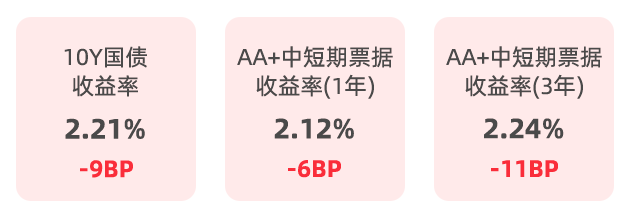 10Y国债收益率

2.21%

-9BP

AA+中短期票据收益率(1年)

2.12%

-6BP

AA+中短期票据收益率(3年)

2.24%

-11BP